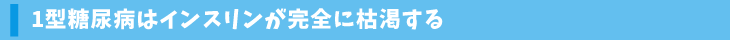 1型糖尿病はインスリンが完全に枯渇する